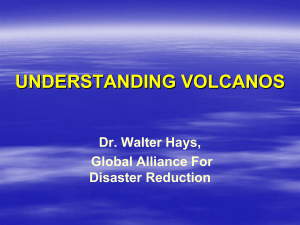 UNDERSTANDING VOLCANOS

Dr. Walter Hays,
Global Alliance For Disaster Reduction